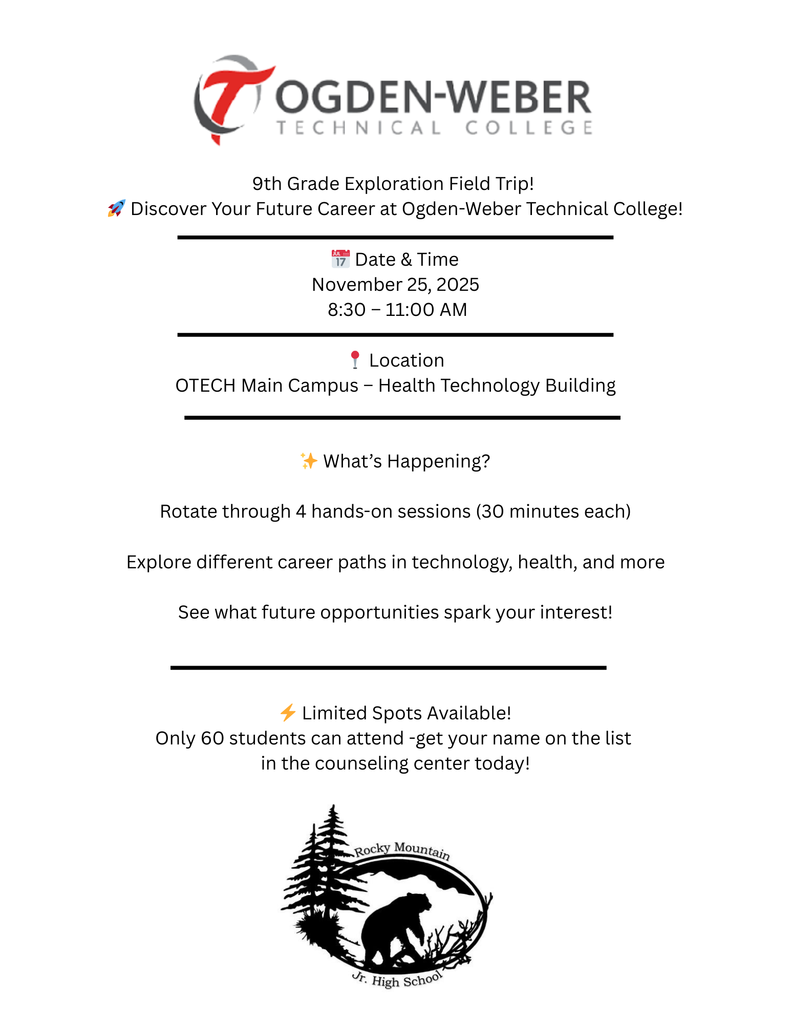 OGDEN-WEBER
TECHNICAL COLLEGE

9th Grade Exploration Field Trip!
🚀 Discover Your Future Career at Ogden-Weber Technical College!

📅 Date & Time
November 25, 2025
8:30 – 11:00 AM

📍 Location
OTECH Main Campus – Health Technology Building

✨ What's Happening?

Rotate through 4 hands-on sessions (30 minutes each)

Explore different career paths in technology, health, and more

See what future opportunities spark your interest!

⚡ Limited Spots Available!
Only 60 students can attend -get your name on the list in the counseling center today!

Rocky Mountain
Jr. High School